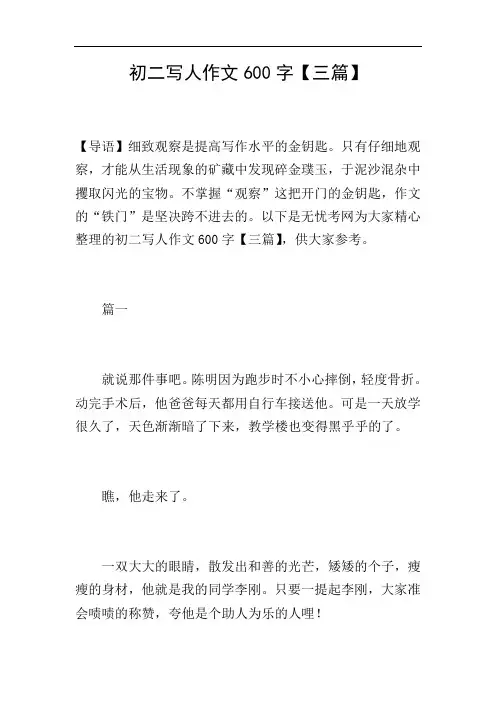 初二写人作文 600 字【三篇】

【导语】细致观察是提高写作水平的金钥匙。只有仔细地观察，才能从生活现象的矿藏中发现碎金璞玉，于泥沙混杂中攫取闪光的宝物。不掌握“观察”这把开门的金钥匙，作文的“铁门”是坚决跨不进去的。以下是无忧考网为大家精心整理的初二写人作文 600 字【三篇】，供大家参考。

篇一

就说那件事吧。陈明因为跑步时不小心摔倒，轻度骨折。动完手术后，他爸爸每天都用自行车接送他。可是一天放学很久了，天色渐渐暗了下来，教学楼也变得黑乎乎的了。

瞧，他走来了。

一双大大的眼睛，散发出和善的光芒，矮矮的个子，瘦瘦的身材，他就是我的同学李刚。只要一提起李刚，大家准会啧啧的称赞，夸他是个助人为乐的人哩！